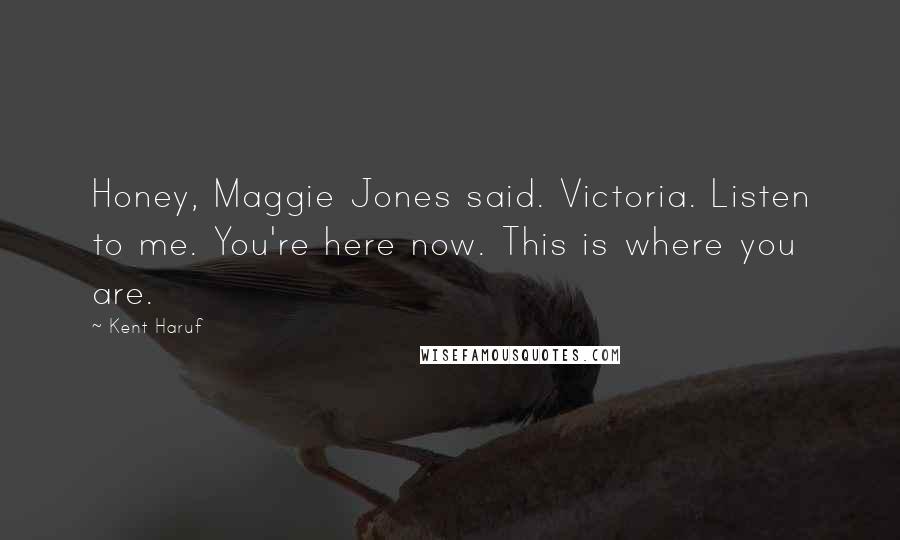 Honey, Maggie Jones said. Victoria. Listen to me. You're here now. This is where you are.

~ Kent Haruf

WISEFAMOUSQUOTES.COM